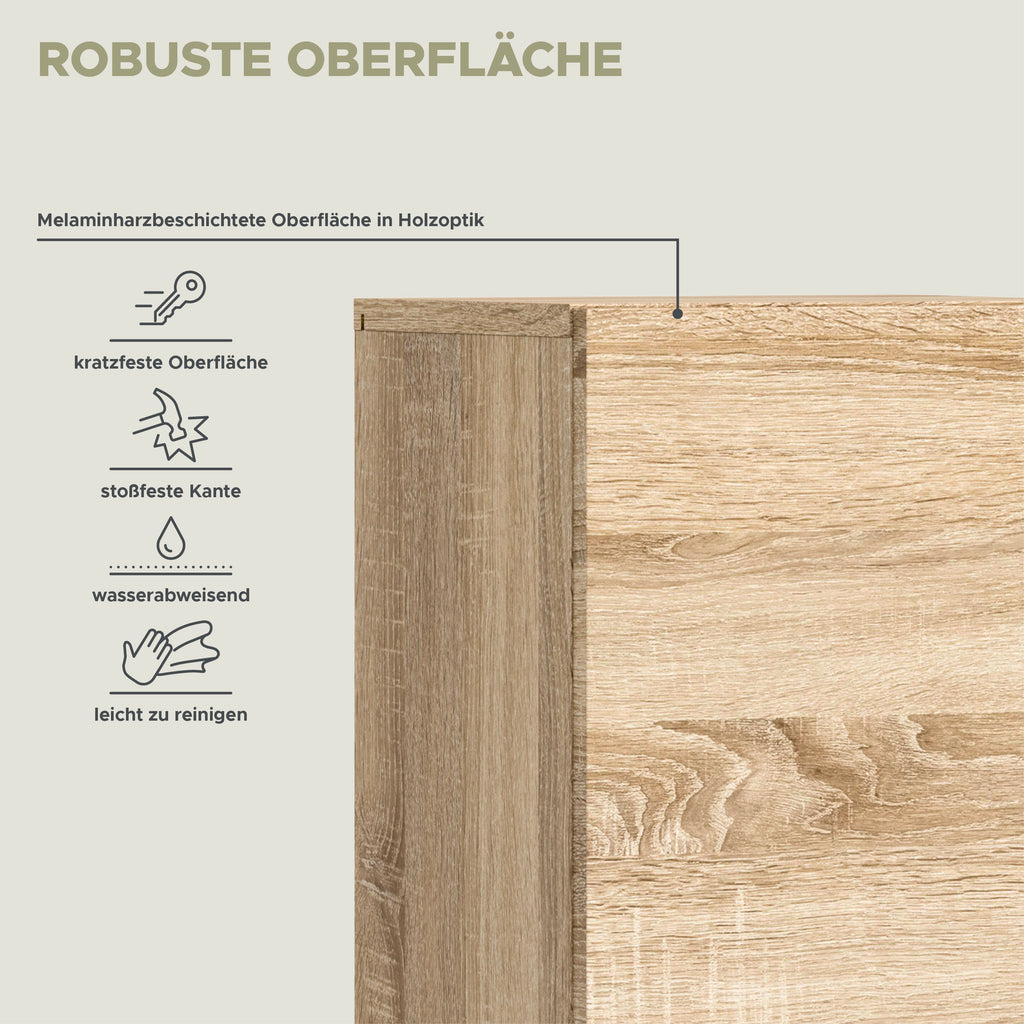 ROBUSTE OBERFLÄCHE

Melaminharzbeschichtete Oberfläche in Holzoptik

kratzfeste Oberfläche

stoßfeste Kante

wasserabweisend

leicht zu reinigen